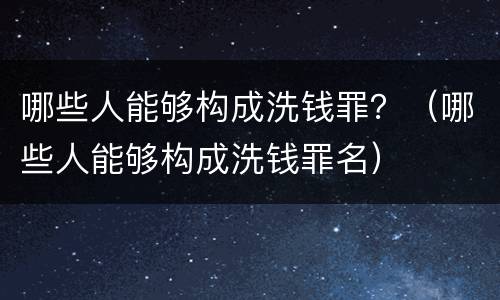 哪些人能够构成洗钱罪？（哪些人能够构成洗钱罪名）